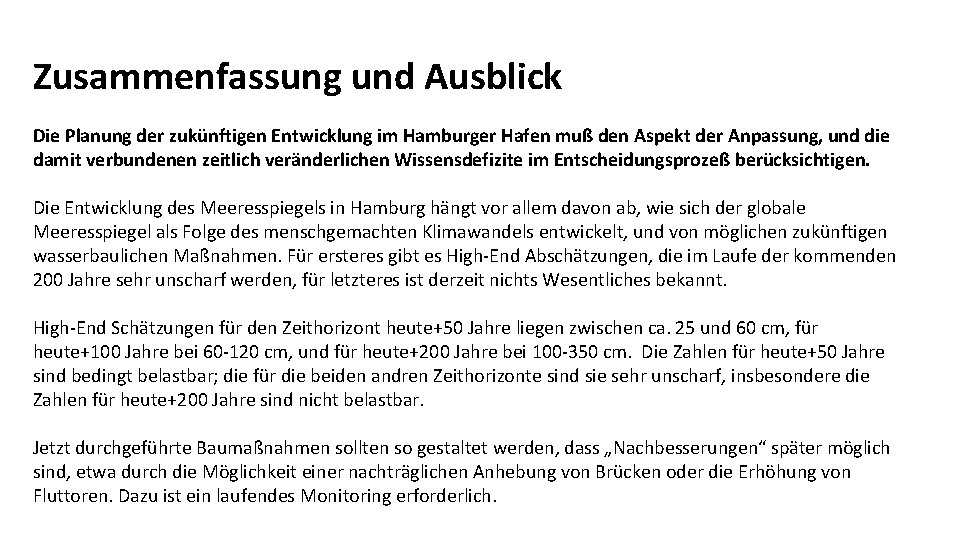 Zusammenfassung und Ausblick

Die Planung der zukünftigen Entwicklung im Hamburger Hafen muß den Aspekt der Anpassung, und die damit verbundenen zeitlich veränderlichen Wissensdefizite im Entscheidungsprozeß berücksichtigen.

Die Entwicklung des Meeresspiegels in Hamburg hängt vor allem davon ab, wie sich der globale Meeresspiegel als Folge des menschgemachten Klimawandels entwickelt, und von möglichen zukünftigen wasserbaulichen Maßnahmen. Für ersteres gibt es High-End Abschätzungen, die im Laufe der kommenden 200 Jahre sehr unscharf werden, für letzteres ist derzeit nichts Wesentliches bekannt.

High-End Schätzungen für den Zeithorizont heute+50 Jahre liegen zwischen ca. 25 und 60 cm, für heute+100 Jahre bei 60-120 cm, und für heute+200 Jahre bei 100-350 cm. Die Zahlen für heute+50 Jahre sind bedingt belastbar; die für die beiden andren Zeithorizonte sind sie sehr unscharf, insbesondere die Zahlen für heute+200 Jahre sind nicht belastbar.

Jetzt durchgeführte Baumaßnahmen sollten so gestaltet werden, dass „Nachbesserungen“ später möglich sind, etwa durch die Möglichkeit einer nachträglichen Anhebung von Brücken oder die Erhöhung von Fluttoren. Dazu ist ein laufendes Monitoring erforderlich.